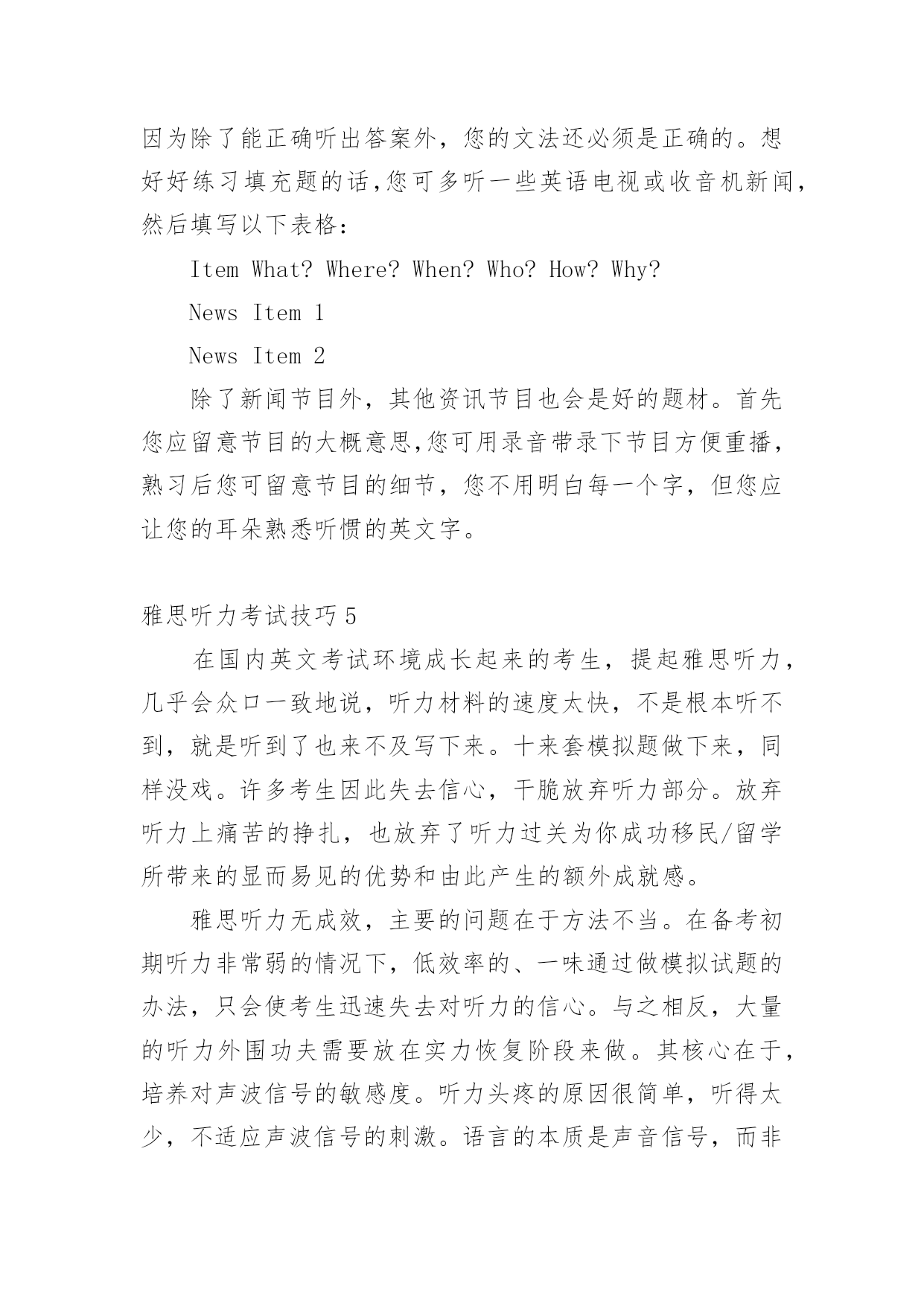 因为除了能正确听出答案外，您的文法还必须是正确的。想好好练习填充题的话,您可多听一些英语电视或收音机新闻，然后填写以下表格：

Item What? Where? When? Who? How? Why?

News Item 1

News Item 2

除了新闻节目外，其他资讯节目也会是好的题材。首先您应留意节目的大概意思,您可用录音带录下节目方便重播，熟习后您可留意节目的细节，您不用明白每一个字，但您应让您的耳朵熟悉听惯的英文字。

雅思听力考试技巧5

在国内英文考试环境成长起来的考生，提起雅思听力，几乎会众口一致地说，听力材料的速度太快，不是根本听不到，就是听到了也来不及写下来。十来套模拟题做下来，同样没戏。许多考生因此失去信心，干脆放弃听力部分。放弃听力上痛苦的挣扎，也放弃了听力过关为你成功移民/留学所带来的显而易见的优势和由此产生的额外成就感。

雅思听力无成效，主要的问题在于方法不当。在备考初期听力非常弱的情况下，低效率的、一味通过做模拟试题的办法，只会使考生迅速失去对听力的信心。与之相反，大量的听力外围功夫需要放在实力恢复阶段来做。其核心在于，培养对声波信号的敏感度。听力头疼的原因很简单，听得太少，不适应声波信号的刺激。语言的本质是声音信号，而非